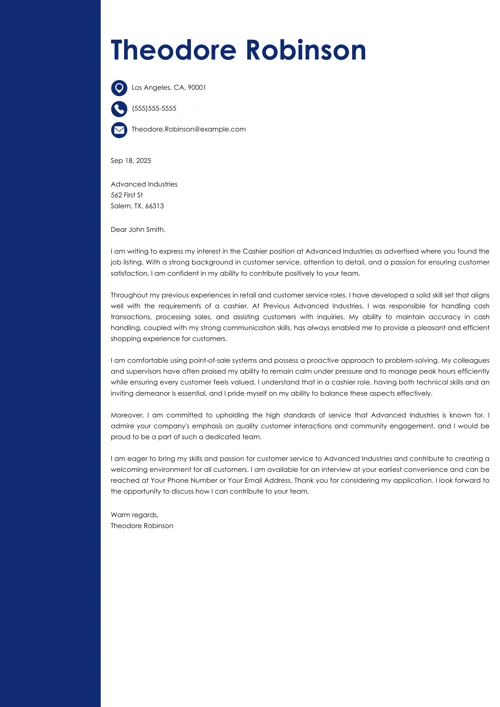 Theodore Robinson

Los Angeles, CA, 90001

(555)555-5555

Theodore.Robinson@example.com

Sep 18, 2025

Advanced Industries
562 First St
Salem, TX, 66313

Dear John Smith,

I am writing to express my interest in the Cashier position at Advanced Industries as advertised where you found the job listing. With a strong background in customer service, attention to detail, and a passion for ensuring customer satisfaction, I am confident in my ability to contribute positively to your team.

Throughout my previous experiences in retail and customer service roles, I have developed a solid skill set that aligns well with the requirements of a cashier. At Previous Advanced Industries, I was responsible for handling cash transactions, processing sales, and assisting customers with inquiries. My ability to maintain accuracy in cash handling, coupled with my strong communication skills, has always enabled me to provide a pleasant and efficient shopping experience for customers.

I am comfortable using point-of-sale systems and possess a proactive approach to problem-solving. My colleagues and supervisors have often praised my ability to remain calm under pressure and to manage peak hours efficiently while ensuring every customer feels valued. I understand that in a cashier role, having both technical skills and an inviting demeanor is essential, and I pride myself on my ability to balance these aspects effectively.

Moreover, I am committed to upholding the high standards of service that Advanced Industries is known for. I admire your company's emphasis on quality customer interactions and community engagement, and I would be proud to be a part of such a dedicated team.

I am eager to bring my skills and passion for customer service to Advanced Industries and contribute to creating a welcoming environment for all customers. I am available for an interview at your earliest convenience and can be reached at Your Phone Number or Your Email Address. Thank you for considering my application. I look forward to the opportunity to discuss how I can contribute to your team.

Warm regards,
Theodore Robinson